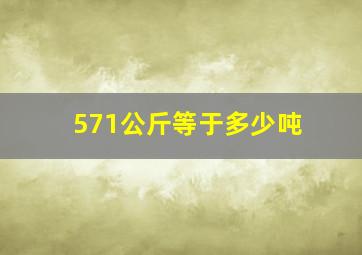 571公斤等于多少吨